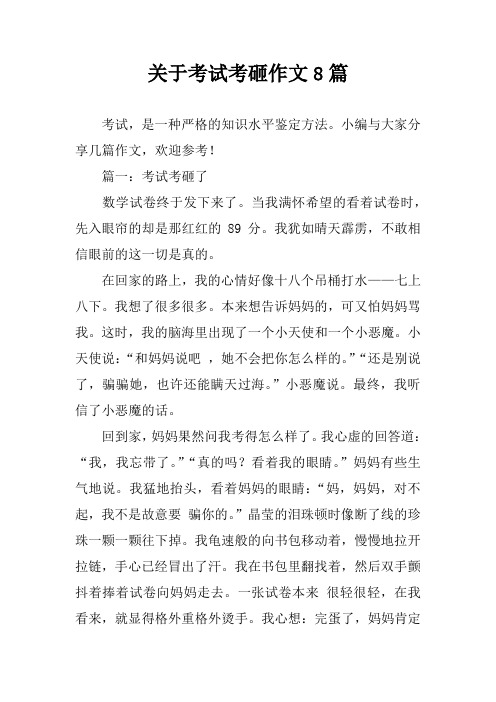 关于考试考砸作文8篇

考试，是一种严格的知识水平鉴定方法。小编与大家分享几篇作文，欢迎参考！

篇一：考试考砸了

数学试卷终于发下来了。当我满怀希望的看着试卷时，先入眼帘的却是那红红的 89 分。我犹如晴天霹雳，不敢相信眼前的这一切是真的。

在回家的路上，我的心情好像十八个吊桶打水——七上八下。我想了很多很多。本来想告诉妈妈的，可又怕妈妈骂我。这时，我的脑海里出现了一个小天使和一个小恶魔。小天使说：“和妈妈说吧 ，她不会把你怎么样的。”“还是别说了，骗骗她，也许还能瞒天过海。”小恶魔说。最终，我听信了小恶魔的话。

回到家，妈妈果然问我考得怎么样了。我心虚的回答道：“我，我忘带了。”“真的吗？看着我的眼睛。”妈妈有些生气地说。我猛地抬头，看着妈妈的眼睛：“妈，妈妈，对不起，我不是故意要 骗你的。”晶莹的泪珠顿时像断了线的珍珠一颗一颗往下掉。我龟速般的向书包移动着，慢慢地拉开拉链，手心已经冒出了汗。我在书包里翻找着，然后双手颤抖着捧着试卷向妈妈走去。一张试卷本来 很轻很轻，在我看来，就显得格外重格外烫手。我心想：完蛋了，妈妈肯定